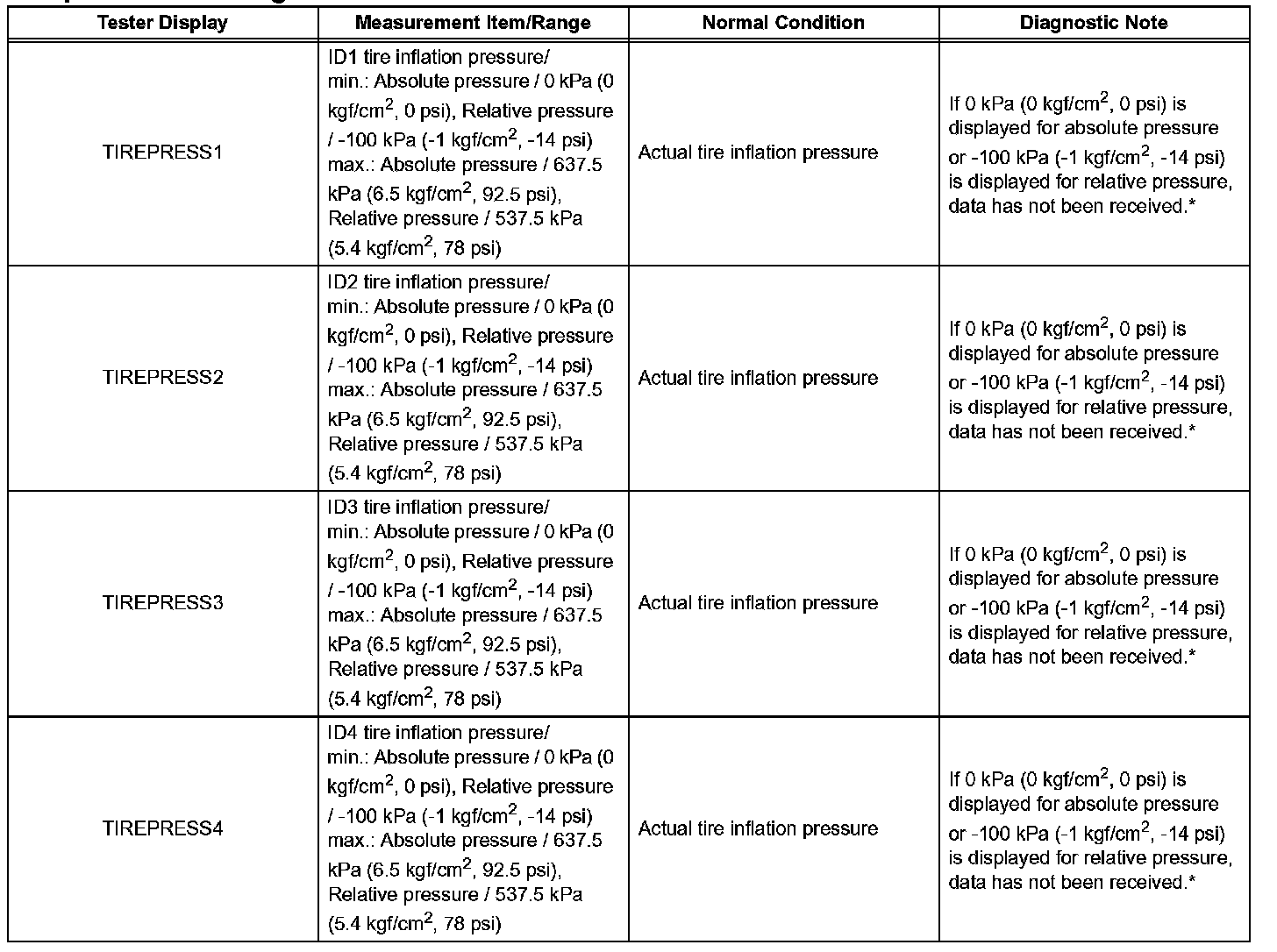 | Tester Display | Measurement Item/Range | Normal Condition | Diagnostic Note |
|---|---|---|---|
| TIREPRESS1 | ID1 tire inflation pressure/ min.: Absolute pressure / 0 kPa (0 kgf/cm$^2$, 0 psi), Relative pressure / -100 kPa (-1 kgf/cm$^2$, -14 psi) max.: Absolute pressure / 637.5 kPa (6.5 kgf/cm$^2$, 92.5 psi), Relative pressure / 537.5 kPa (5.4 kgf/cm$^2$, 78 psi) | Actual tire inflation pressure | If 0 kPa (0 kgf/cm$^2$, 0 psi) is displayed for absolute pressure or -100 kPa (-1 kgf/cm$^2$, -14 psi) is displayed for relative pressure, data has not been received.* |
| TIREPRESS2 | ID2 tire inflation pressure/ min.: Absolute pressure / 0 kPa (0 kgf/cm$^2$, 0 psi), Relative pressure / -100 kPa (-1 kgf/cm$^2$, -14 psi) max.: Absolute pressure / 637.5 kPa (6.5 kgf/cm$^2$, 92.5 psi), Relative pressure / 537.5 kPa (5.4 kgf/cm$^2$, 78 psi) | Actual tire inflation pressure | If 0 kPa (0 kgf/cm$^2$, 0 psi) is displayed for absolute pressure or -100 kPa (-1 kgf/cm$^2$, -14 psi) is displayed for relative pressure, data has not been received.* |
| TIREPRESS3 | ID3 tire inflation pressure/ min.: Absolute pressure / 0 kPa (0 kgf/cm$^2$, 0 psi), Relative pressure / -100 kPa (-1 kgf/cm$^2$, -14 psi) max.: Absolute pressure / 637.5 kPa (6.5 kgf/cm$^2$, 92.5 psi), Relative pressure / 537.5 kPa (5.4 kgf/cm$^2$, 78 psi) | Actual tire inflation pressure | If 0 kPa (0 kgf/cm$^2$, 0 psi) is displayed for absolute pressure or -100 kPa (-1 kgf/cm$^2$, -14 psi) is displayed for relative pressure, data has not been received.* |
| TIREPRESS4 | ID4 tire inflation pressure/ min.: Absolute pressure / 0 kPa (0 kgf/cm$^2$, 0 psi), Relative pressure / -100 kPa (-1 kgf/cm$^2$, -14 psi) max.: Absolute pressure / 637.5 kPa (6.5 kgf/cm$^2$, 92.5 psi), Relative pressure / 537.5 kPa (5.4 kgf/cm$^2$, 78 psi) | Actual tire inflation pressure | If 0 kPa (0 kgf/cm$^2$, 0 psi) is displayed for absolute pressure or -100 kPa (-1 kgf/cm$^2$, -14 psi) is displayed for relative pressure, data has not been received.* |